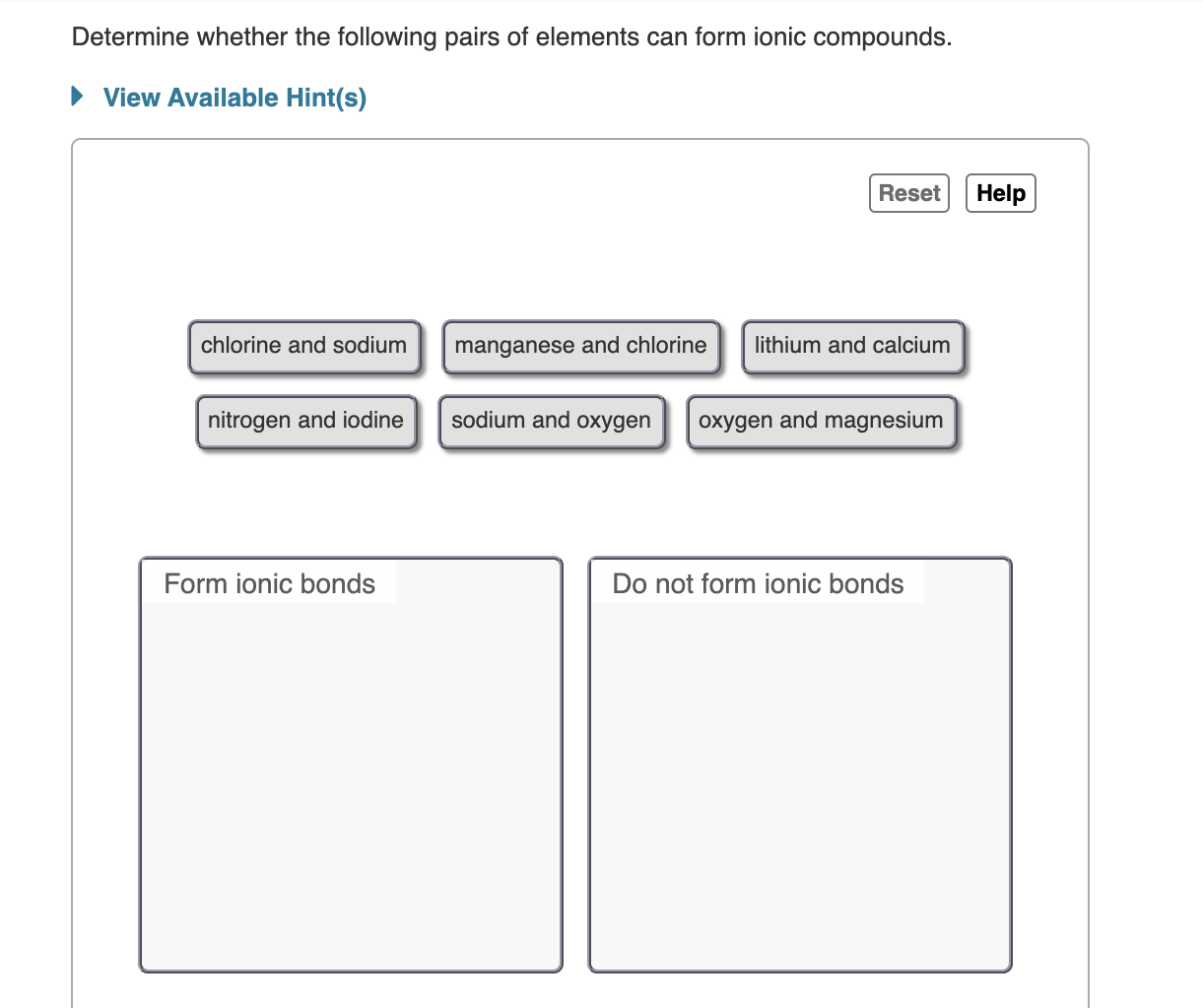 Determine whether the following pairs of elements can form ionic compounds.

View Available Hint(s)

Reset Help

chlorine and sodium
manganese and chlorine
lithium and calcium
nitrogen and iodine
sodium and oxygen
oxygen and magnesium

Form ionic bonds

Do not form ionic bonds